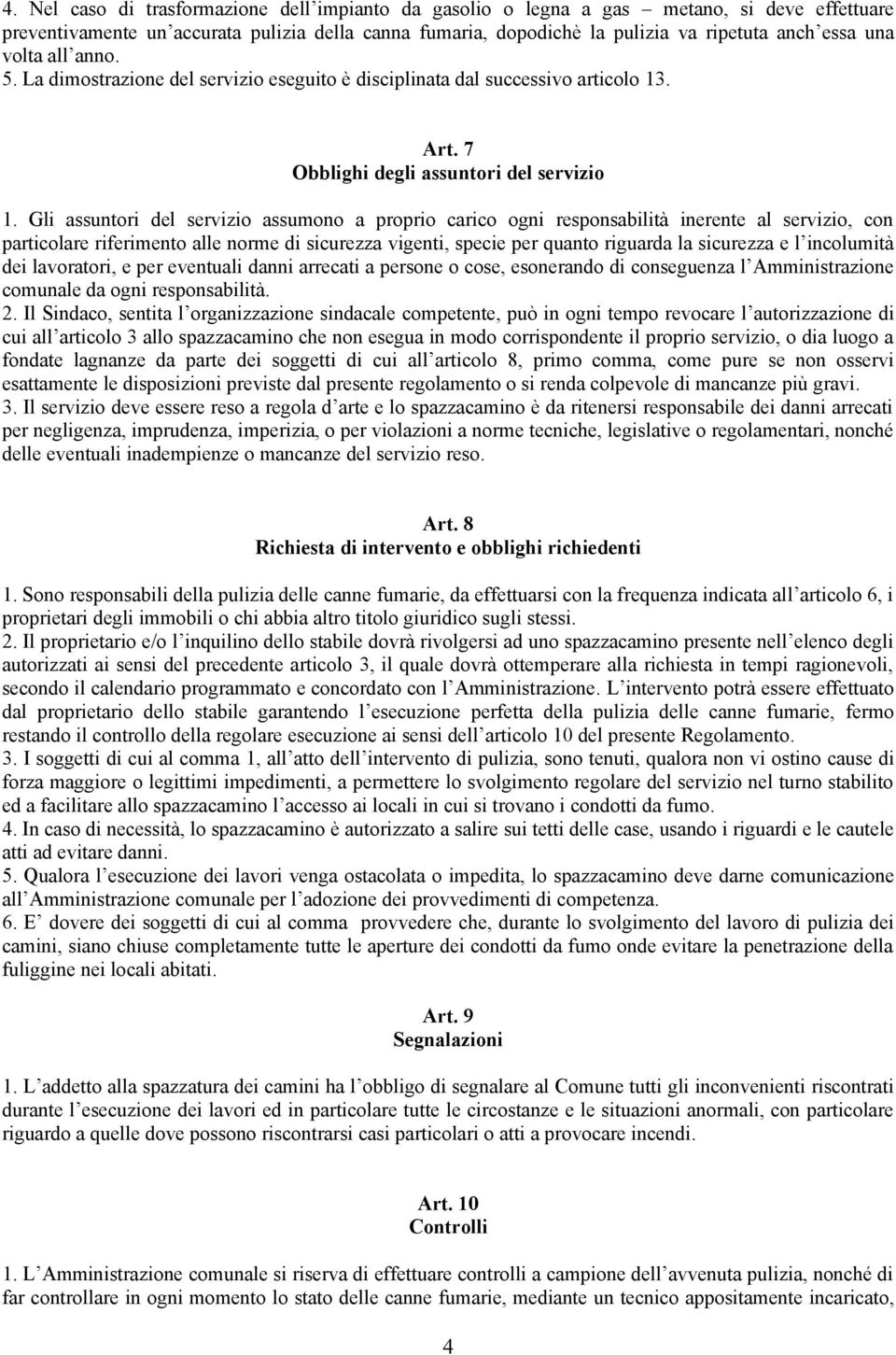 4. Nel caso di trasformazione dell'impianto da gasolio o legna a gas – metano, si deve effettuare preventivamente un'accurata pulizia della canna fumaria, dopodichè la pulizia va ripetuta anch'essa una volta all'anno.
5. La dimostrazione del servizio eseguito è disciplinata dal successivo articolo 13.

Art. 7
Obblighi degli assuntori del servizio

1. Gli assuntori del servizio assumono a proprio carico ogni responsabilità inerente al servizio, con particolare riferimento alle norme di sicurezza vigenti, specie per quanto riguarda la sicurezza e l'incolumità dei lavoratori, e per eventuali danni arrecati a persone o cose, esonerando di conseguenza l'Amministrazione comunale da ogni responsabilità.
2. Il Sindaco, sentita l'organizzazione sindacale competente, può in ogni tempo revocare l'autorizzazione di cui all'articolo 3 allo spazzacamino che non esegua in modo corrispondente il proprio servizio, o dia luogo a fondate lagnanze da parte dei soggetti di cui all'articolo 8, primo comma, come pure se non osservi esattamente le disposizioni previste dal presente regolamento o si renda colpevole di mancanze più gravi.
3. Il servizio deve essere reso a regola d'arte e lo spazzacamino è da ritenersi responsabile dei danni arrecati per negligenza, imprudenza, imperizia, o per violazioni a norme tecniche, legislative o regolamentari, nonché delle eventuali inadempienze o mancanze del servizio reso.

Art. 8
Richiesta di intervento e obblighi richiedenti

1. Sono responsabili della pulizia delle canne fumarie, da effettuarsi con la frequenza indicata all'articolo 6, i proprietari degli immobili o chi abbia altro titolo giuridico sugli stessi.
2. Il proprietario e/o l'inquilino dello stabile dovrà rivolgersi ad uno spazzacamino presente nell'elenco degli autorizzati ai sensi del precedente articolo 3, il quale dovrà ottemperare alla richiesta in tempi ragionevoli, secondo il calendario programmato e concordato con l'Amministrazione. L'intervento potrà essere effettuato dal proprietario dello stabile garantendo l'esecuzione perfetta della pulizia delle canne fumarie, fermo restando il controllo della regolare esecuzione ai sensi dell'articolo 10 del presente Regolamento.
3. I soggetti di cui al comma 1, all'atto dell'intervento di pulizia, sono tenuti, qualora non vi ostino cause di forza maggiore o legittimi impedimenti, a permettere lo svolgimento regolare del servizio nel turno stabilito ed a facilitare allo spazzacamino l'accesso ai locali in cui si trovano i condotti da fumo.
4. In caso di necessità, lo spazzacamino è autorizzato a salire sui tetti delle case, usando i riguardi e le cautele atti ad evitare danni.
5. Qualora l'esecuzione dei lavori venga ostacolata o impedita, lo spazzacamino deve darne comunicazione all'Amministrazione comunale per l'adozione dei provvedimenti di competenza.
6. E' dovere dei soggetti di cui al comma provvedere che, durante lo svolgimento del lavoro di pulizia dei camini, siano chiuse completamente tutte le aperture dei condotti da fumo onde evitare la penetrazione della fuliggine nei locali abitati.

Art. 9
Segnalazioni

1. L'addetto alla spazzatura dei camini ha l'obbligo di segnalare al Comune tutti gli inconvenienti riscontrati durante l'esecuzione dei lavori ed in particolare tutte le circostanze e le situazioni anormali, con particolare riguardo a quelle dove possono riscontrarsi casi particolari o atti a provocare incendi.

Art. 10
Controlli

1. L'Amministrazione comunale si riserva di effettuare controlli a campione dell'avvenuta pulizia, nonché di far controllare in ogni momento lo stato delle canne fumarie, mediante un tecnico appositamente incaricato,

4